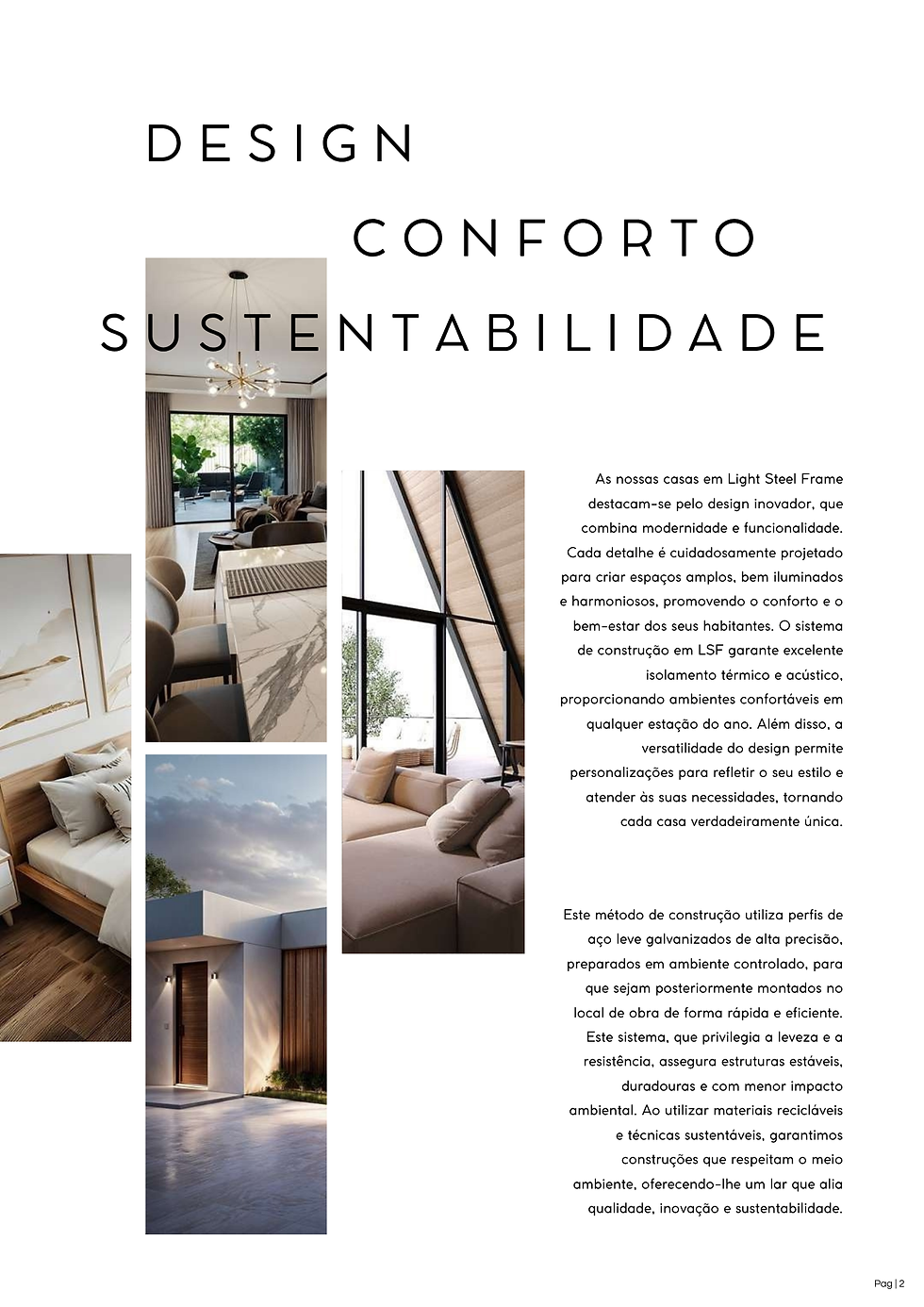 DESIGN

CONFORTO

SUSTENTABILIDADE

As nossas casas em Light Steel Frame destacam-se pelo design inovador, que combina modernidade e funcionalidade. Cada detalhe é cuidadosamente projetado para criar espaços amplos, bem iluminados e harmoniosos, promovendo o conforto e o bem-estar dos seus habitantes. O sistema de construção em LSF garante excelente isolamento térmico e acústico, proporcionando ambientes confortáveis em qualquer estação do ano. Além disso, a versatilidade do design permite personalizações para refletir o seu estilo e atender às suas necessidades, tornando cada casa verdadeiramente única.

Este método de construção utiliza perfis de aço leve galvanizados de alta precisão, preparados em ambiente controlado, para que sejam posteriormente montados no local de obra de forma rápida e eficiente. Este sistema, que privilegia a leveza e a resistência, assegura estruturas estáveis, duradouras e com menor impacto ambiental. Ao utilizar materiais recicláveis e técnicas sustentáveis, garantimos construções que respeitam o meio ambiente, oferecendo-lhe um lar que alia qualidade, inovação e sustentabilidade.

Pag | 2